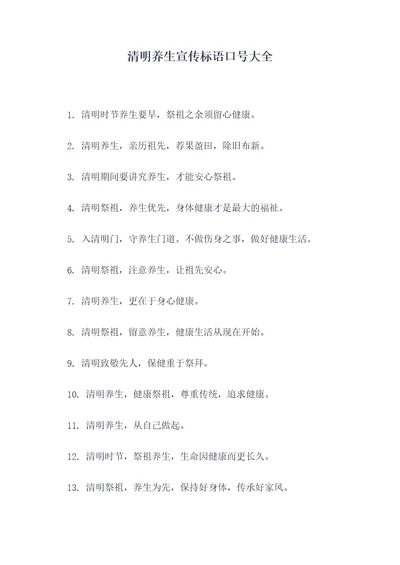 清明养生宣传标语口号大全

1. 清明时节养生要早，祭祖之余须留心健康。

2. 清明养生，亲历祖先，荐果盈田，除旧布新。

3. 清明期间要讲究养生，才能安心祭祖。

4. 清明祭祖，养生优先，身体健康才是最大的福祉。

5. 入清明门，守养生门道。不做伤身之事，做好健康生活。

6. 清明祭祖，注意养生，让祖先安心。

7. 清明养生，更在于身心健康。

8. 清明祭祖，留意养生，健康生活从现在开始。

9. 清明致敬先人，保健重于祭拜。

10. 清明养生，健康祭祖，尊重传统，追求健康。

11. 清明养生，从自己做起。

12. 清明时节，祭祖养生，生命因健康而更长久。

13. 清明祭祖，养生为先，保持好身体，传承好家风。